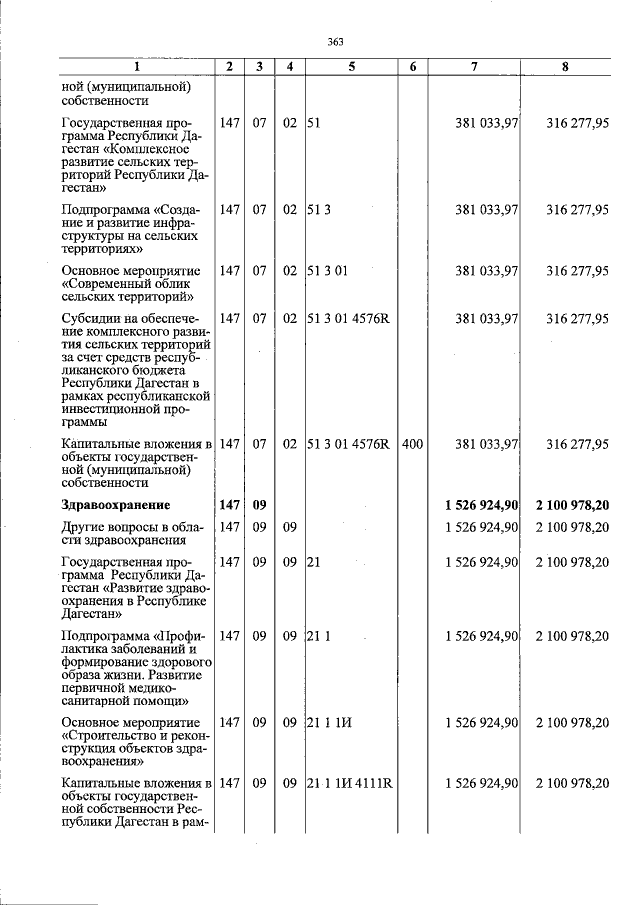 363

| 1 | 2 | 3 | 4 | 5 | 6 | 7 | 8 |
|---|---|---|---|---|---|---|---|
| ной (муниципальной) собственности | | | | | | | |
| Государственная программа Республики Дагестан «Комплексное развитие сельских территорий Республики Дагестан» | 147 | 07 | 02 | 51 | | 381 033,97 | 316 277,95 |
| Подпрограмма «Создание и развитие инфраструктуры на сельских территориях» | 147 | 07 | 02 | 51 3 | | 381 033,97 | 316 277,95 |
| Основное мероприятие «Современный облик сельских территорий» | 147 | 07 | 02 | 51 3 01 | | 381 033,97 | 316 277,95 |
| Субсидии на обеспечение комплексного развития сельских территорий за счет средств республиканского бюджета Республики Дагестан в рамках республиканской инвестиционной программы | 147 | 07 | 02 | 51 3 01 4576R | | 381 033,97 | 316 277,95 |
| Капитальные вложения в объекты государственной (муниципальной) собственности | 147 | 07 | 02 | 51 3 01 4576R | 400 | 381 033,97 | 316 277,95 |
| Здравоохранение | 147 | 09 | | | | 1 526 924,90 | 2 100 978,20 |
| Другие вопросы в области здравоохранения | 147 | 09 | 09 | | | 1 526 924,90 | 2 100 978,20 |
| Государственная программа Республики Дагестан «Развитие здравоохранения в Республике Дагестан» | 147 | 09 | 09 | 21 | | 1 526 924,90 | 2 100 978,20 |
| Подпрограмма «Профилактика заболеваний и формирование здорового образа жизни. Развитие первичной медико-санитарной помощи» | 147 | 09 | 09 | 21 1 | | 1 526 924,90 | 2 100 978,20 |
| Основное мероприятие «Строительство и реконструкция объектов здравоохранения» | 147 | 09 | 09 | 21 1 1И | | 1 526 924,90 | 2 100 978,20 |
| Капитальные вложения в объекты государственной собственности Республики Дагестан в рам- | 147 | 09 | 09 | 21 1 1И 4111R | | 1 526 924,90 | 2 100 978,20 |